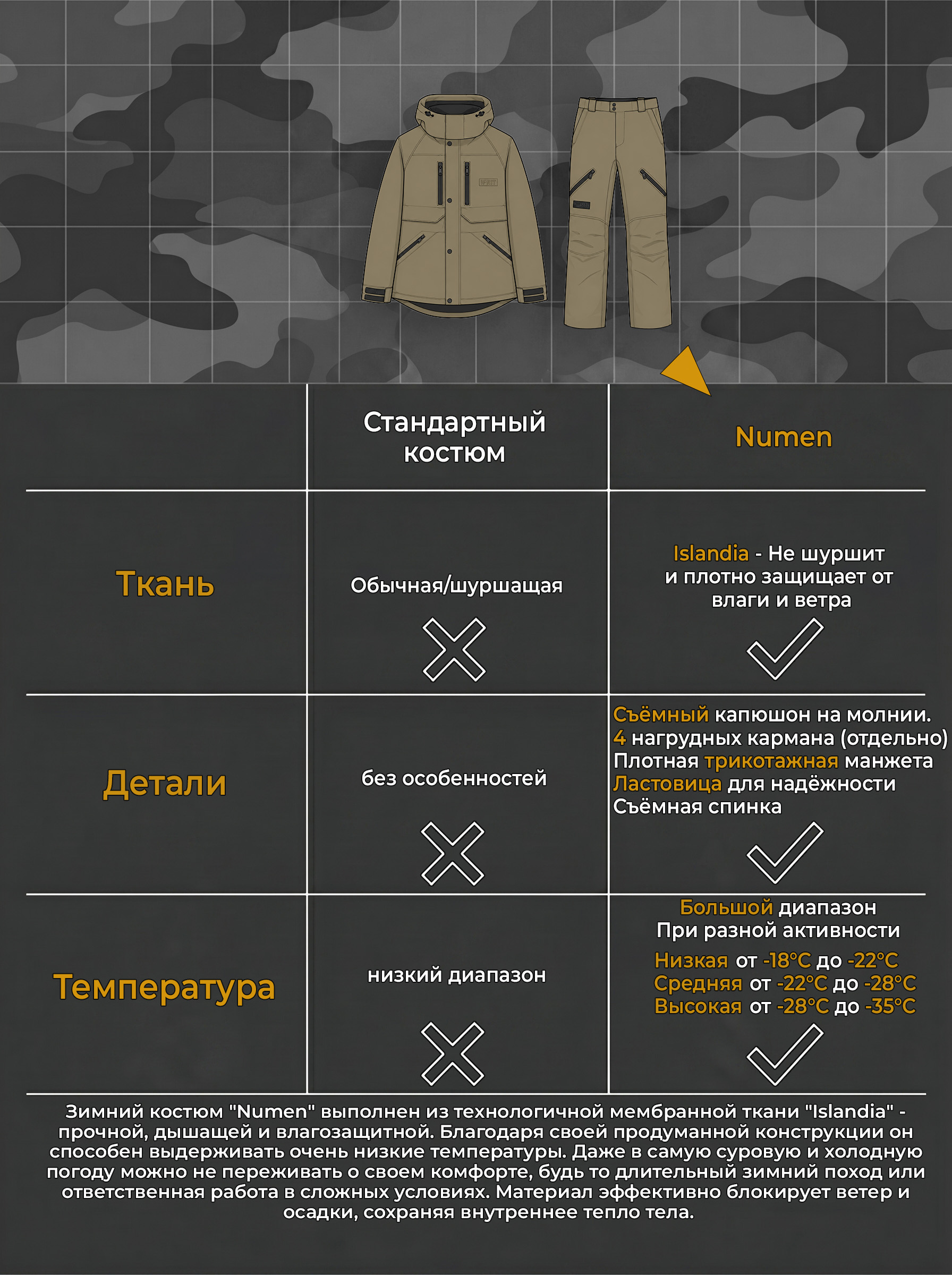 | | Стандартный костюм | Numen |
|---|---|---|
| Ткань | Обычная/шуршащая | Islandia - Не шуршит и плотно защищает от влаги и ветра |
| Детали | без особенностей | Съёмный капюшон на молнии. 4 нагрудных кармана (отдельно) Плотная трикотажная манжета Ластовица для надёжности Съёмная спинка |
| Температура | низкий диапазон | Большой диапазон При разной активности Низкая от -18°C до -22°C Средняя от -22°C до -28°C Высокая от -28°C до -35°C |

Зимний костюм "Numen" выполнен из технологичной мембранной ткани "Islandia" - прочной, дышащей и влагозащитной. Благодаря своей продуманной конструкции он способен выдерживать очень низкие температуры. Даже в самую суровую и холодную погоду можно не переживать о своем комфорте, будь то длительный зимний поход или ответственная работа в сложных условиях. Материал эффективно блокирует ветер и осадки, сохраняя внутреннее тепло тела.